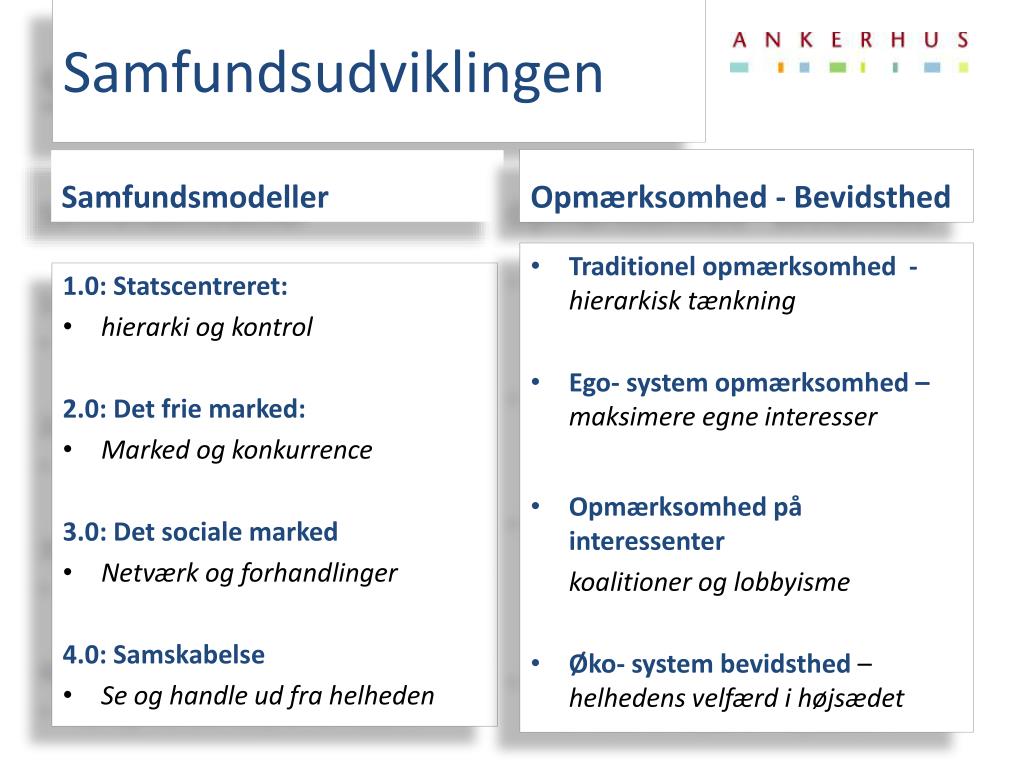 Samfundsudviklingen

ANKERHUS

Samfundsmodeller

1.0: Statscentreret:
• hierarki og kontrol

2.0: Det frie marked:
• Marked og konkurrence

3.0: Det sociale marked
• Netværk og forhandlinger

4.0: Samskabelse
• Se og handle ud fra helheden

Opmærksomhed - Bevidsthed

• Traditionel opmærksomhed - hierarkisk tænkning

• Ego- system opmærksomhed – maksimere egne interesser

• Opmærksomhed på interessenter
koalitioner og lobbyisme

• Øko- system bevidsthed – helhedens velfærd i højsædet